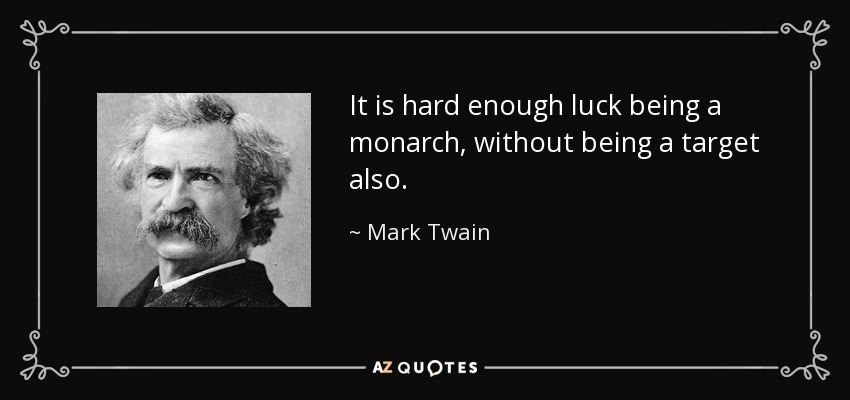 It is hard enough luck being a monarch, without being a target also.

~ Mark Twain

AZ QUOTES